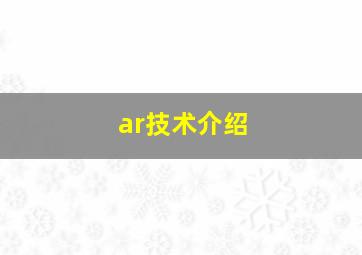 ar技术介绍